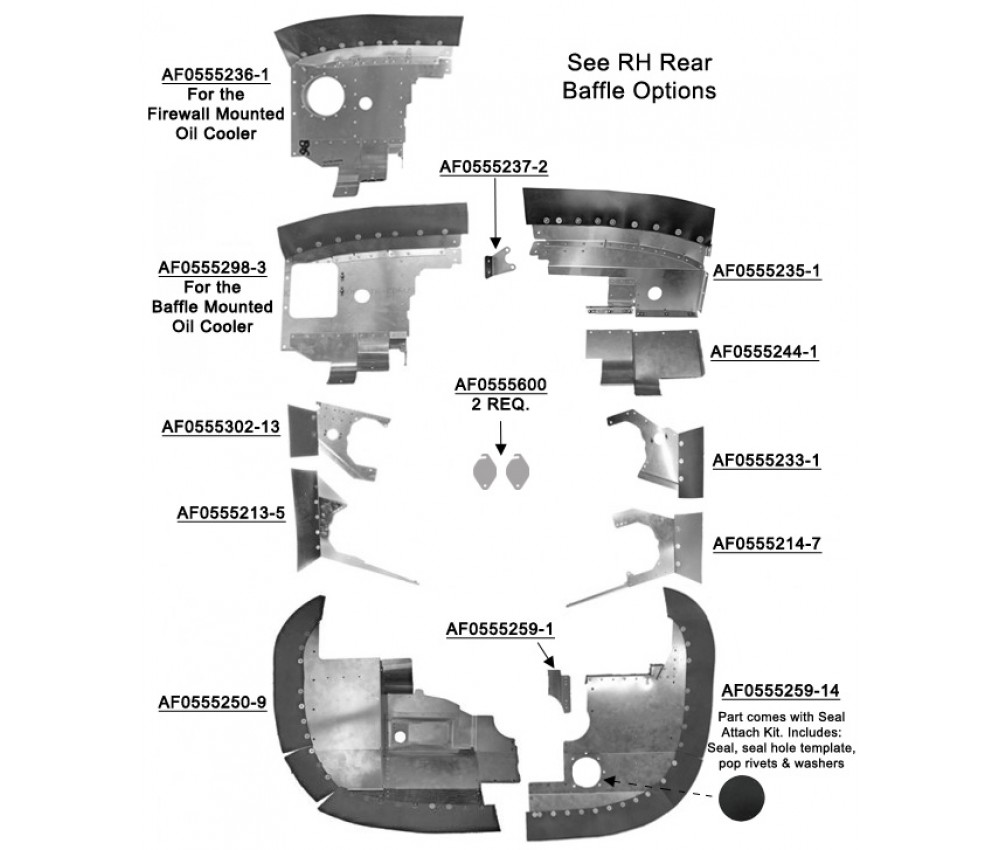 AF0555236-1
For the
Firewall Mounted
Oil Cooler

See RH Rear
Baffle Options

AF0555237-2

AF0555298-3
For the
Baffle Mounted
Oil Cooler

AF0555235-1

AF0555244-1

AF0555600
2 REQ.

AF0555302-13

AF0555233-1

AF0555213-5

AF0555214-7

AF0555259-1

AF0555250-9

AF0555259-14

Part comes with Seal Attach Kit. Includes: Seal, seal hole template, pop rivets & washers